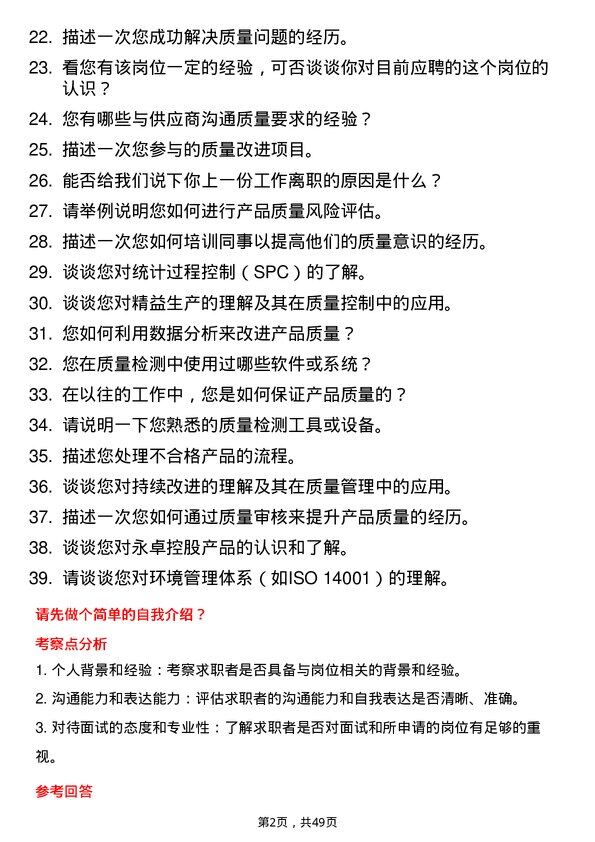 22. 描述一次您成功解决质量问题的经历。

23. 看您有该岗位一定的经验，可否谈谈你对目前应聘的这个岗位的认识？

24. 您有哪些与供应商沟通质量要求的经验？

25. 描述一次您参与的质量改进项目。

26. 能否给我们说下你上一份工作离职的原因是什么？

27. 请举例说明您如何进行产品质量风险评估。

28. 描述一次您如何培训同事以提高他们的质量意识的经历。

29. 谈谈您对统计过程控制（SPC）的了解。

30. 谈谈您对精益生产的理解及其在质量控制中的应用。

31. 您如何利用数据分析来改进产品质量？

32. 您在质量检测中使用过哪些软件或系统？

33. 在以往的工作中，您是如何保证产品质量的？

34. 请说明一下您熟悉的质量检测工具或设备。

35. 描述您处理不合格产品的流程。

36. 谈谈您对持续改进的理解及其在质量管理中的应用。

37. 描述一次您如何通过质量审核来提升产品质量的经历。

38. 谈谈您对永卓控股产品的认识和了解。

39. 请谈谈您对环境管理体系（如ISO 14001）的理解。

请先做个简单的自我介绍？

考察点分析

1. 个人背景和经验：考察求职者是否具备与岗位相关的背景和经验。

2. 沟通能力和表达能力：评估求职者的沟通能力和自我表达是否清晰、准确。

3. 对待面试的态度和专业性：了解求职者是否对面试和所申请的岗位有足够的重视。

参考回答

第2页，共49页